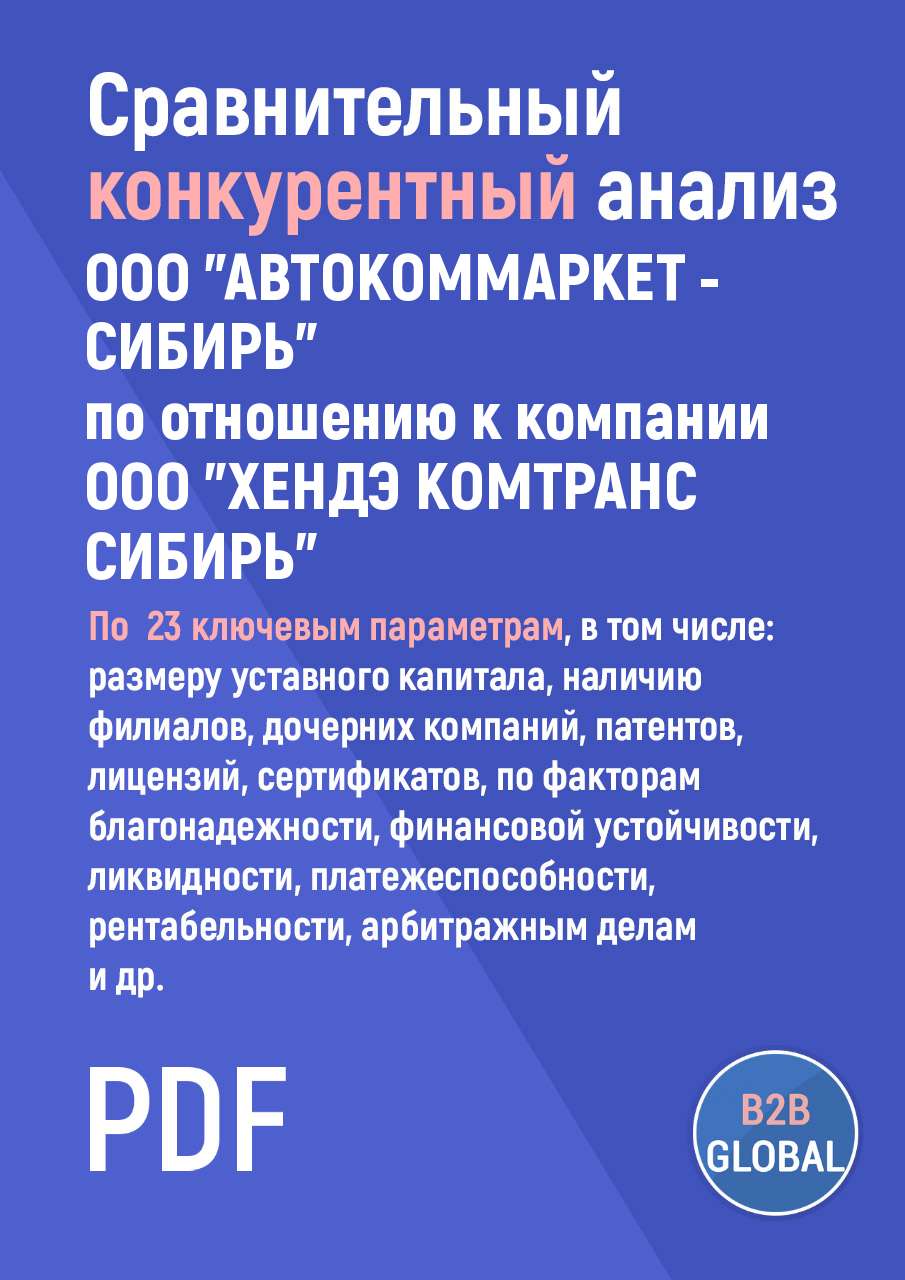 Сравнительный конкурентный анализ ООО "АВТОКОММАРКЕТ - СИБИРЬ"
по отношению к компании ООО "ХЕНДЭ КОМТРАНС СИБИРЬ"

По 23 ключевым параметрам, в том числе: размеру уставного капитала, наличию филиалов, дочерних компаний, патентов, лицензий, сертификатов, по факторам благонадежности, финансовой устойчивости, ликвидности, платежеспособности, рентабельности, арбитражным делам и др.

PDF

B2B GLOBAL